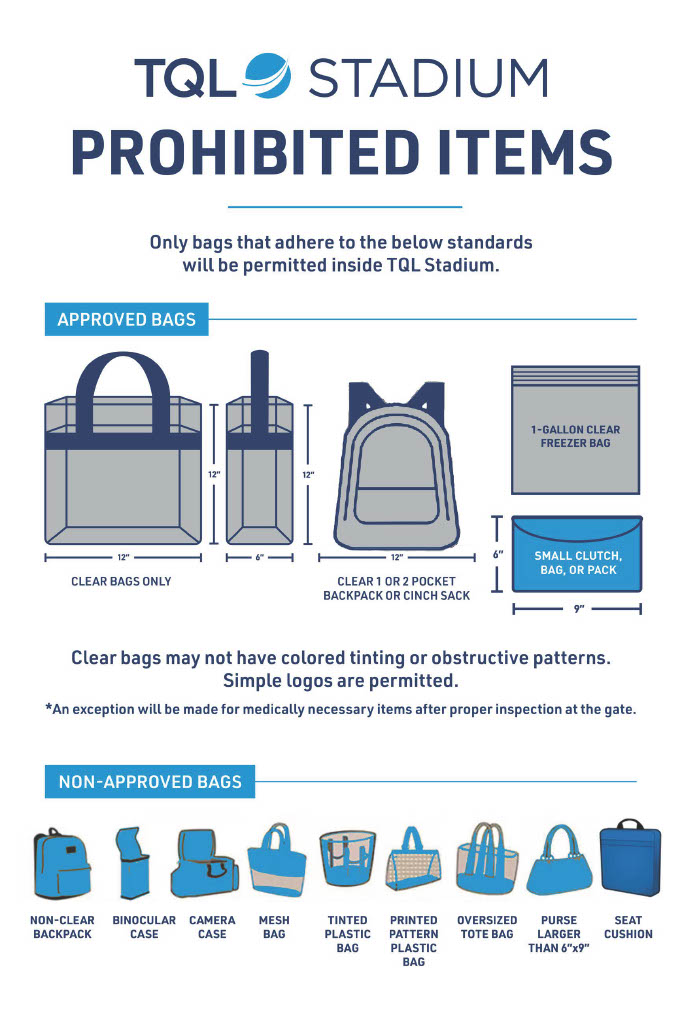 TQL STADIUM

PROHIBITED ITEMS

Only bags that adhere to the below standards will be permitted inside TQL Stadium.

APPROVED BAGS

12"

12"

12"

6"

CLEAR BAGS ONLY

12"

CLEAR 1 OR 2 POCKET BACKPACK OR CINCH SACK

1-GALLON CLEAR FREEZER BAG

6"

SMALL CLUTCH, BAG, OR PACK

9"

Clear bags may not have colored tinting or obstructive patterns. Simple logos are permitted.

*An exception will be made for medically necessary items after proper inspection at the gate.

NON-APPROVED BAGS

NON-CLEAR BACKPACK

BINOCULAR CASE

CAMERA CASE

MESH BAG

TINTED PLASTIC BAG

PRINTED PATTERN PLASTIC BAG

OVERSIZED TOTE BAG

PURSE LARGER THAN 6"x9"

SEAT CUSHION